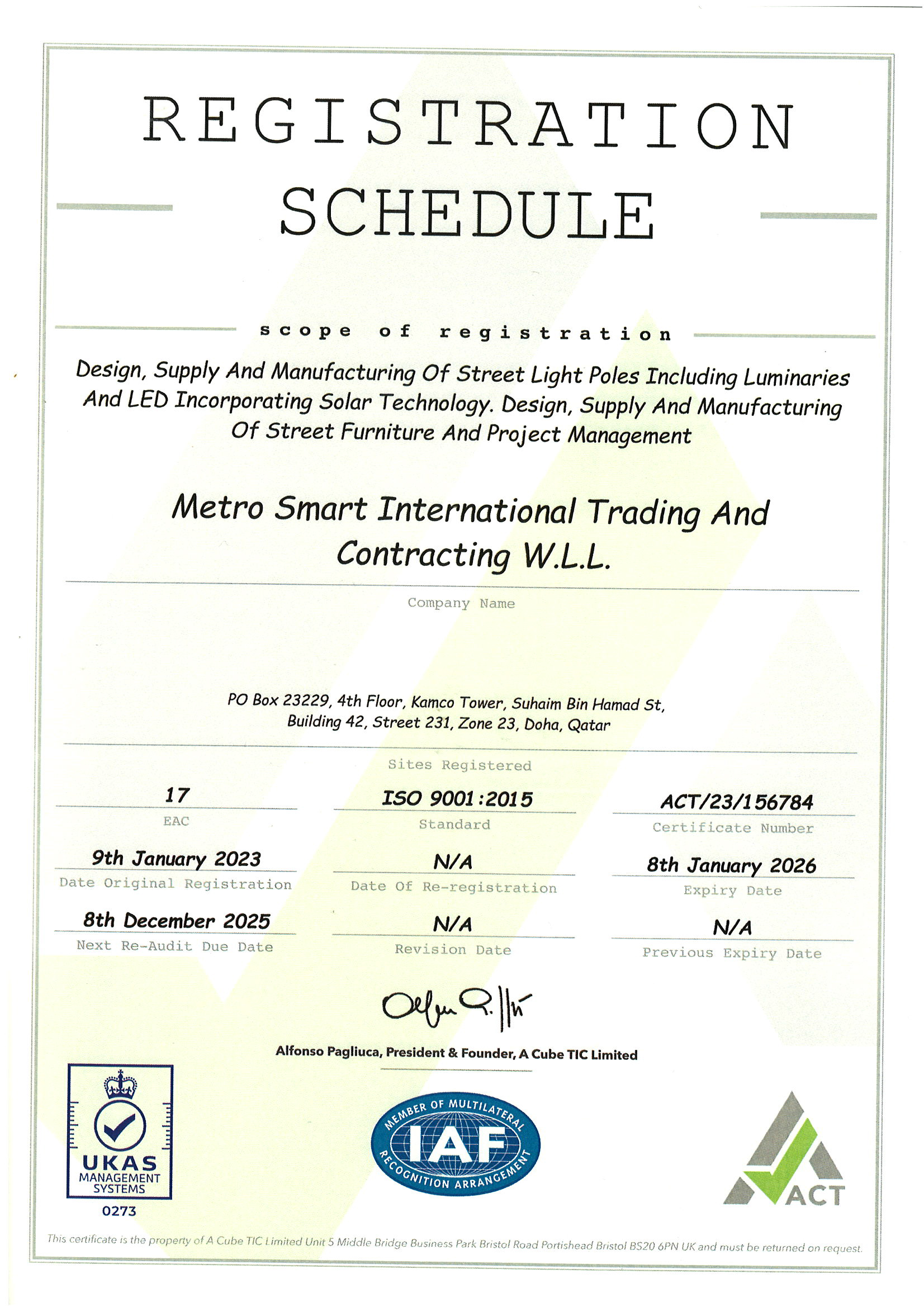 REGISTRATION SCHEDULE

scope of registration

Design, Supply And Manufacturing Of Street Light Poles Including Luminaries And LED Incorporating Solar Technology. Design, Supply And Manufacturing Of Street Furniture And Project Management

Metro Smart International Trading And Contracting W.L.L.

Company Name

PO Box 23229, 4th Floor, Kamco Tower, Suhaim Bin Hamad St, Building 42, Street 231, Zone 23, Doha, Qatar

Sites Registered

17
EAC

ISO 9001:2015
Standard

ACT/23/156784
Certificate Number

9th January 2023
Date Original Registration

N/A
Date Of Re-registration

8th January 2026
Expiry Date

8th December 2025
Next Re-Audit Due Date

N/A
Revision Date

N/A
Previous Expiry Date

Alfonso Pagliuca, President & Founder, A Cube TIC Limited

UKAS MANAGEMENT SYSTEMS 0273

MEMBER OF MULTILATERAL IAF RECOGNITION ARRANGEMENT

ACT

This certificate is the property of A Cube TIC Limited Unit 5 Middle Bridge Business Park Bristol Road Portishead Bristol BS20 6PN UK and must be returned on request.